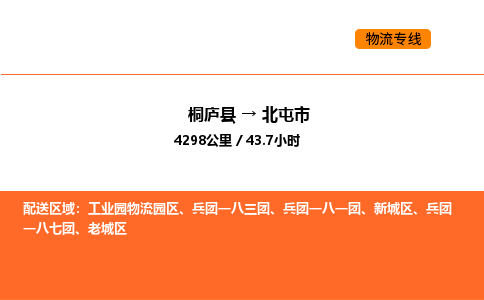 物流专线

桐庐县 → 北屯市
4298公里 / 43.7小时

配送区域：工业园物流园区、兵团一八三团、兵团一八一团、新城区、兵团一八七团、老城区